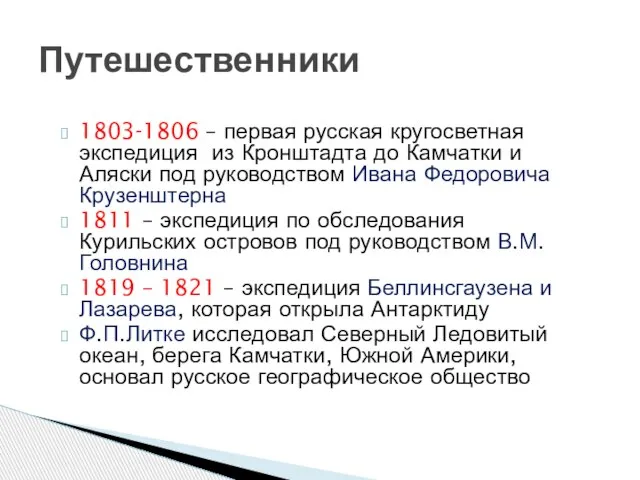 Путешественники

1803-1806 – первая русская кругосветная экспедиция из Кронштадта до Камчатки и Аляски под руководством Ивана Федоровича Крузенштерна

1811 – экспедиция по обследования Курильских островов под руководством В.М. Головнина

1819 – 1821 – экспедиция Беллинсгаузена и Лазарева, которая открыла Антарктиду

Ф.П.Литке исследовал Северный Ледовитый океан, берега Камчатки, Южной Америки, основал русское географическое общество